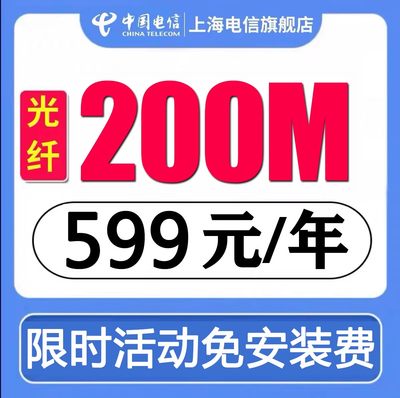 中国电信
CHINA TELECOM
上海电信旗舰店

光纤

200M

599元/年

限时活动免安装费